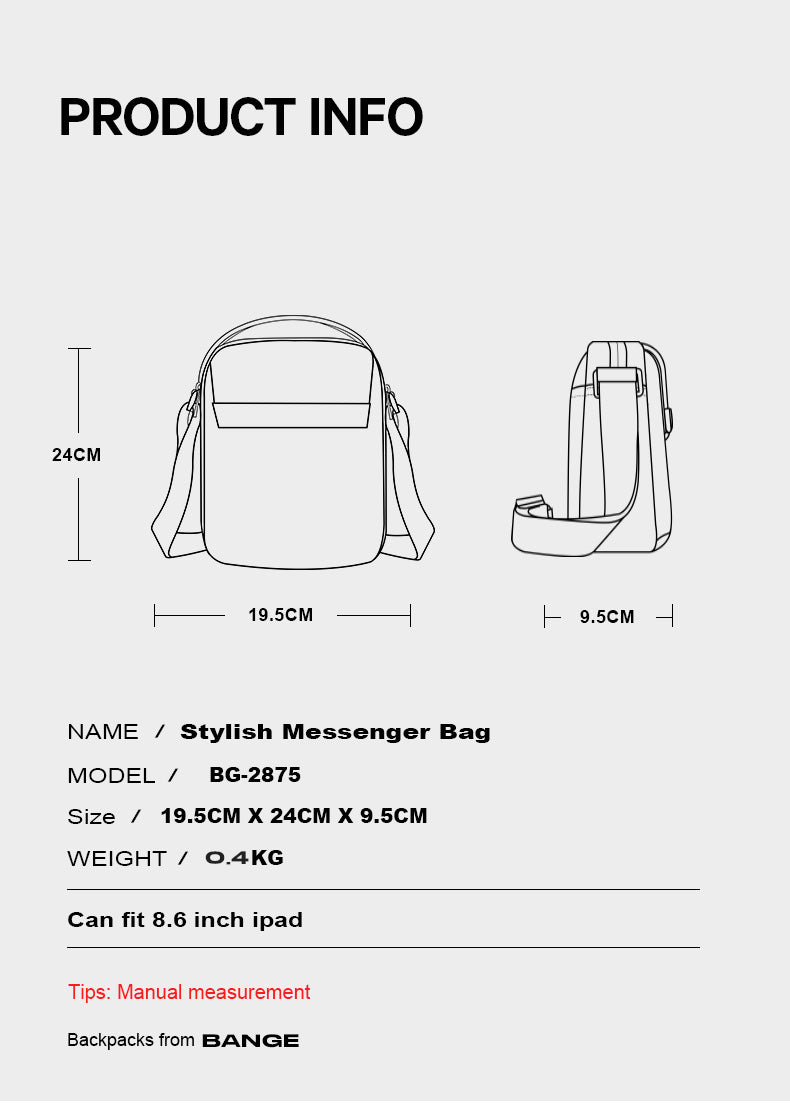 PRODUCT INFO

24CM

19.5CM

9.5CM

NAME / Stylish Messenger Bag

MODEL / BG-2875

Size / 19.5CM X 24CM X 9.5CM

WEIGHT / 0.4KG

Can fit 8.6 inch ipad

Tips: Manual measurement

Backpacks from BANGE